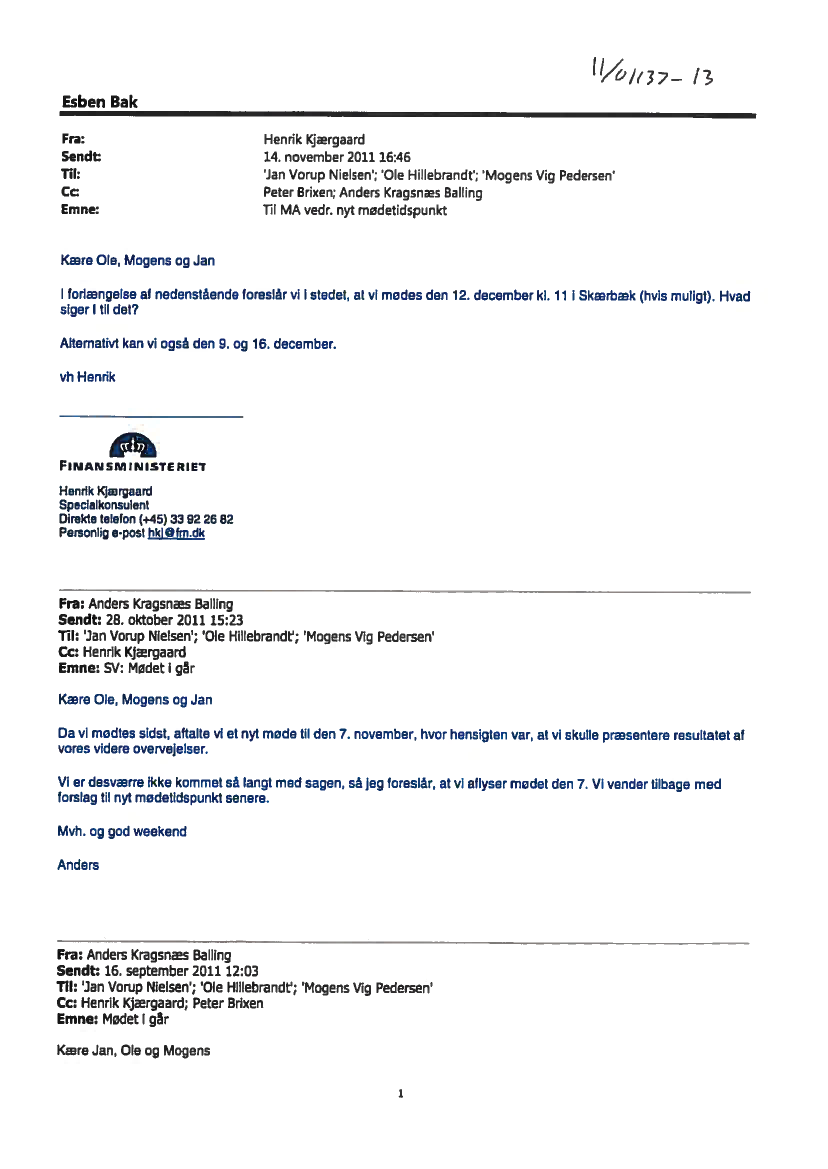 11/01137-13

Esben Bak

Fra: Henrik Kjærgaard
Sendt: 14. november 2011 16:46
Til: 'Jan Vorup Nielsen'; 'Ole Hillebrandt'; 'Mogens Vig Pedersen'
Cc: Peter Brixen; Anders Kragsnæs Balling
Emne: Til MA vedr. nyt mødetidspunkt

Kære Ole, Mogens og Jan

I forlængelse af nedenstående foreslår vi i stedet, at vi mødes den 12. december kl. 11 i Skærbæk (hvis muligt). Hvad siger I til det?

Alternativt kan vi også den 9. og 16. december.

vh Henrik

FINANSMINISTERIET

Henrik Kjærgaard
Specialkonsulent
Direkte telefon (+45) 33 92 26 82
Personlig e-post hkj@fm.dk

Fra: Anders Kragsnæs Balling
Sendt: 28. oktober 2011 15:23
Til: 'Jan Vorup Nielsen'; 'Ole Hillebrandt'; 'Mogens Vig Pedersen'
Cc: Henrik Kjærgaard
Emne: SV: Mødet i går

Kære Ole, Mogens og Jan

Da vi mødtes sidst, aftalte vi et nyt møde til den 7. november, hvor hensigten var, at vi skulle præsentere resultatet af vores videre overvejelser.

Vi er desværre ikke kommet så langt med sagen, så jeg foreslår, at vi aflyser mødet den 7. Vi vender tilbage med forslag til nyt mødetidspunkt senere.

Mvh. og god weekend

Anders

Fra: Anders Kragsnæs Balling
Sendt: 16. september 2011 12:03
Til: 'Jan Vorup Nielsen'; 'Ole Hillebrandt'; 'Mogens Vig Pedersen'
Cc: Henrik Kjærgaard; Peter Brixen
Emne: Mødet i går

Kære Jan, Ole og Mogens

1